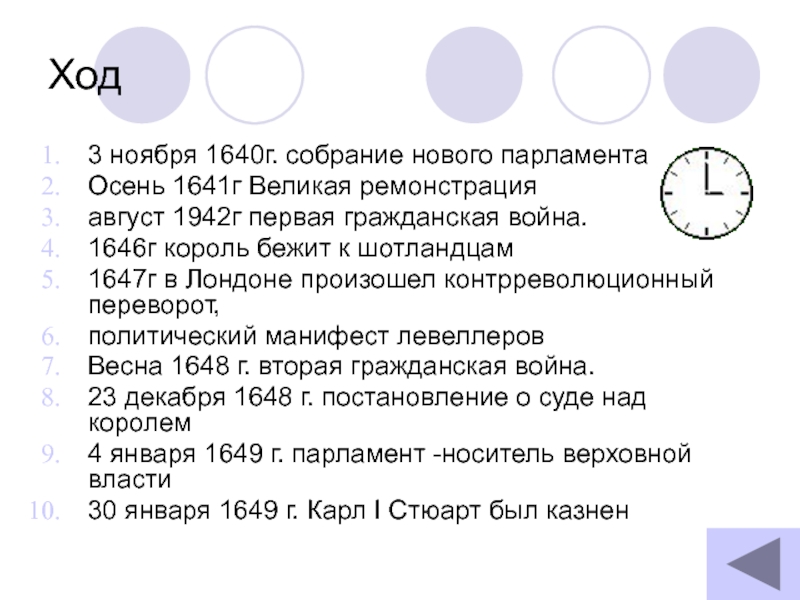 Ход

1. 3 ноября 1640г. собрание нового парламента
2. Осень 1641г Великая ремонстрация
3. август 1942г первая гражданская война.
4. 1646г король бежит к шотландцам
5. 1647г в Лондоне произошел контрреволюционный переворот,
6. политический манифест левеллеров
7. Весна 1648 г. вторая гражданская война.
8. 23 декабря 1648 г. постановление о суде над королем
9. 4 января 1649 г. парламент -носитель верховной власти
10. 30 января 1649 г. Карл I Стюарт был казнен